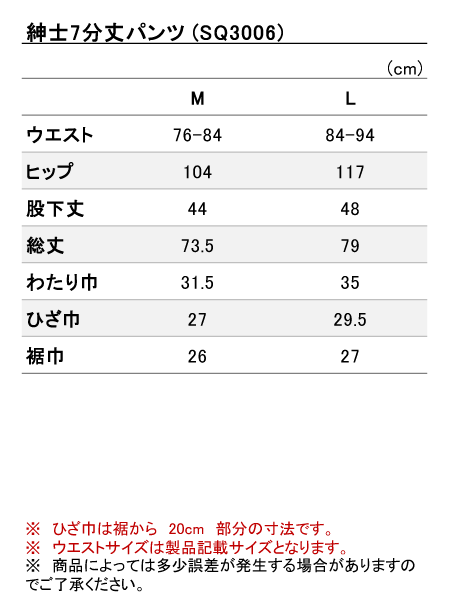 紳士7分丈パンツ（SQ3006）

（cm）

| | M | L |
|---|---|---|
| ウエスト | 76-84 | 84-94 |
| ヒップ | 104 | 117 |
| 股下丈 | 44 | 48 |
| 総丈 | 73.5 | 79 |
| わたり巾 | 31.5 | 35 |
| ひざ巾 | 27 | 29.5 |
| 裾巾 | 26 | 27 |

※　ひざ巾は裾から　20cm　部分の寸法です。
※　ウエストサイズは製品記載サイズとなります。
※　商品によっては多少誤差が発生する場合がありますのでご了承ください。